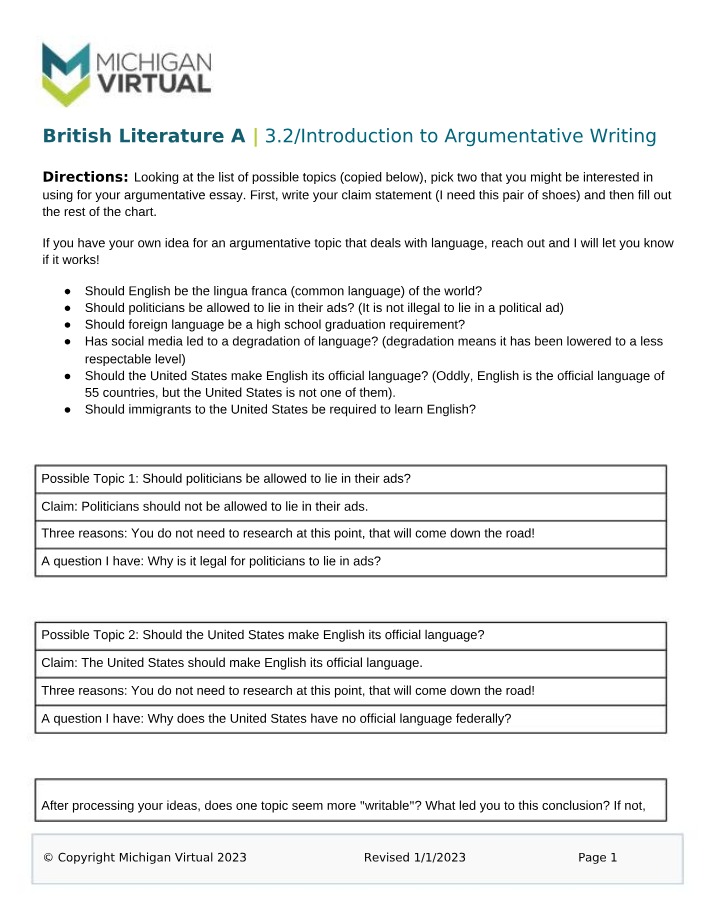 MICHIGAN
VIRTUAL

British Literature A | 3.2/Introduction to Argumentative Writing

Directions: Looking at the list of possible topics (copied below), pick two that you might be interested in using for your argumentative essay. First, write your claim statement (I need this pair of shoes) and then fill out the rest of the chart.

If you have your own idea for an argumentative topic that deals with language, reach out and I will let you know if it works!

• Should English be the lingua franca (common language) of the world?
• Should politicians be allowed to lie in their ads? (It is not illegal to lie in a political ad)
• Should foreign language be a high school graduation requirement?
• Has social media led to a degradation of language? (degradation means it has been lowered to a less respectable level)
• Should the United States make English its official language? (Oddly, English is the official language of 55 countries, but the United States is not one of them).
• Should immigrants to the United States be required to learn English?

Possible Topic 1: Should politicians be allowed to lie in their ads?

Claim: Politicians should not be allowed to lie in their ads.

Three reasons: You do not need to research at this point, that will come down the road!

A question I have: Why is it legal for politicians to lie in ads?

Possible Topic 2: Should the United States make English its official language?

Claim: The United States should make English its official language.

Three reasons: You do not need to research at this point, that will come down the road!

A question I have: Why does the United States have no official language federally?

After processing your ideas, does one topic seem more "writable"? What led you to this conclusion? If not,

© Copyright Michigan Virtual 2023 Revised 1/1/2023 Page 1